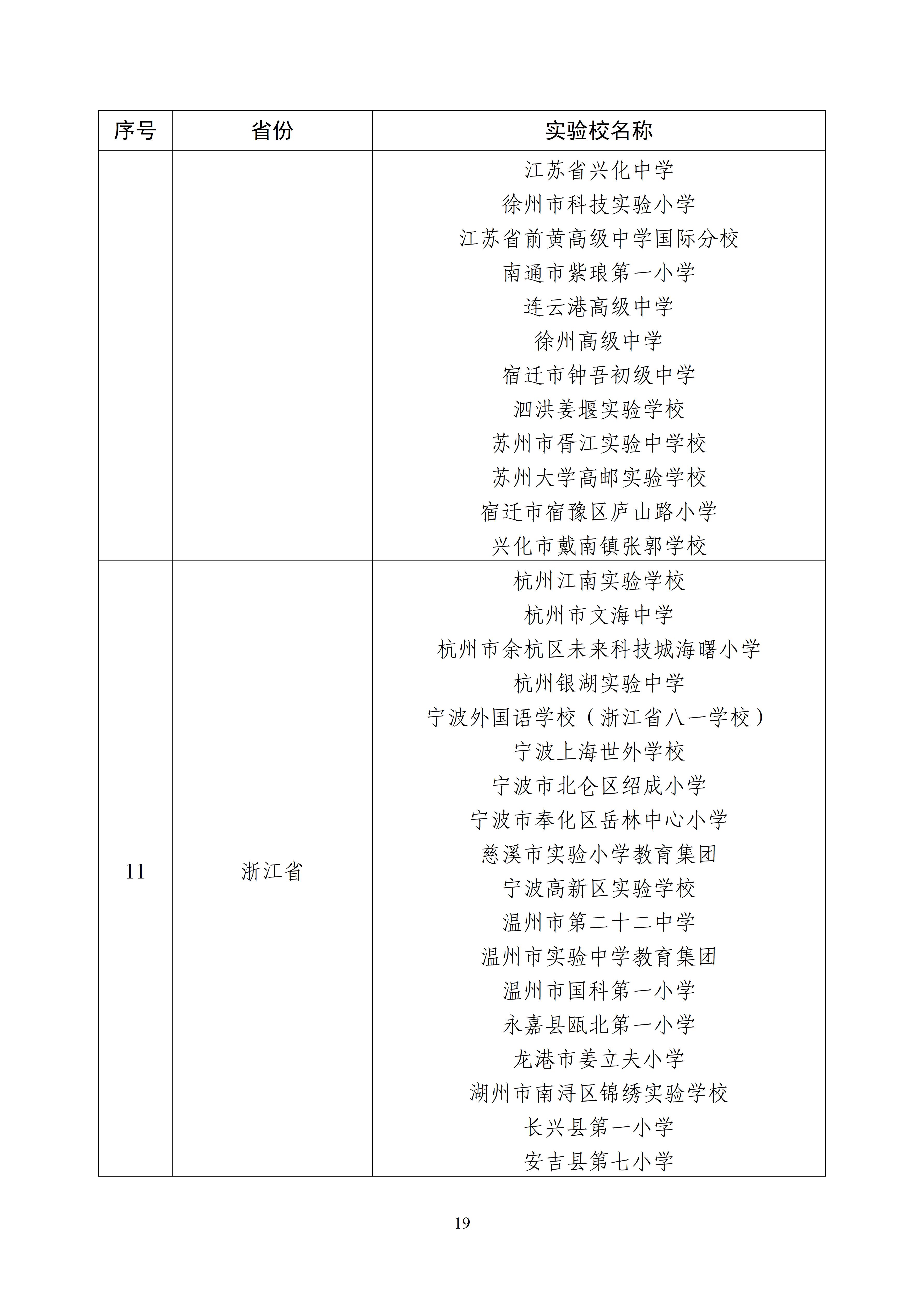 | 序号 | 省份 | 实验校名称 |
|---|---|---|
| | | 江苏省兴化中学<br>徐州市科技实验小学<br>江苏省前黄高级中学国际分校<br>南通市紫琅第一小学<br>连云港高级中学<br>徐州高级中学<br>宿迁市钟吾初级中学<br>泗洪姜堰实验学校<br>苏州市胥江实验中学校<br>苏州大学高邮实验学校<br>宿迁市宿豫区庐山路小学<br>兴化市戴南镇张郭学校 |
| 11 | 浙江省 | 杭州江南实验学校<br>杭州市文海中学<br>杭州市余杭区未来科技城海曙小学<br>杭州银湖实验中学<br>宁波外国语学校（浙江省八一学校）<br>宁波上海世外学校<br>宁波市北仑区绍成小学<br>宁波市奉化区岳林中心小学<br>慈溪市实验小学教育集团<br>宁波高新区实验学校<br>温州市第二十二中学<br>温州市实验中学教育集团<br>温州市国科第一小学<br>永嘉县瓯北第一小学<br>龙港市姜立夫小学<br>湖州市南浔区锦绣实验学校<br>长兴县第一小学<br>安吉县第七小学 |

19